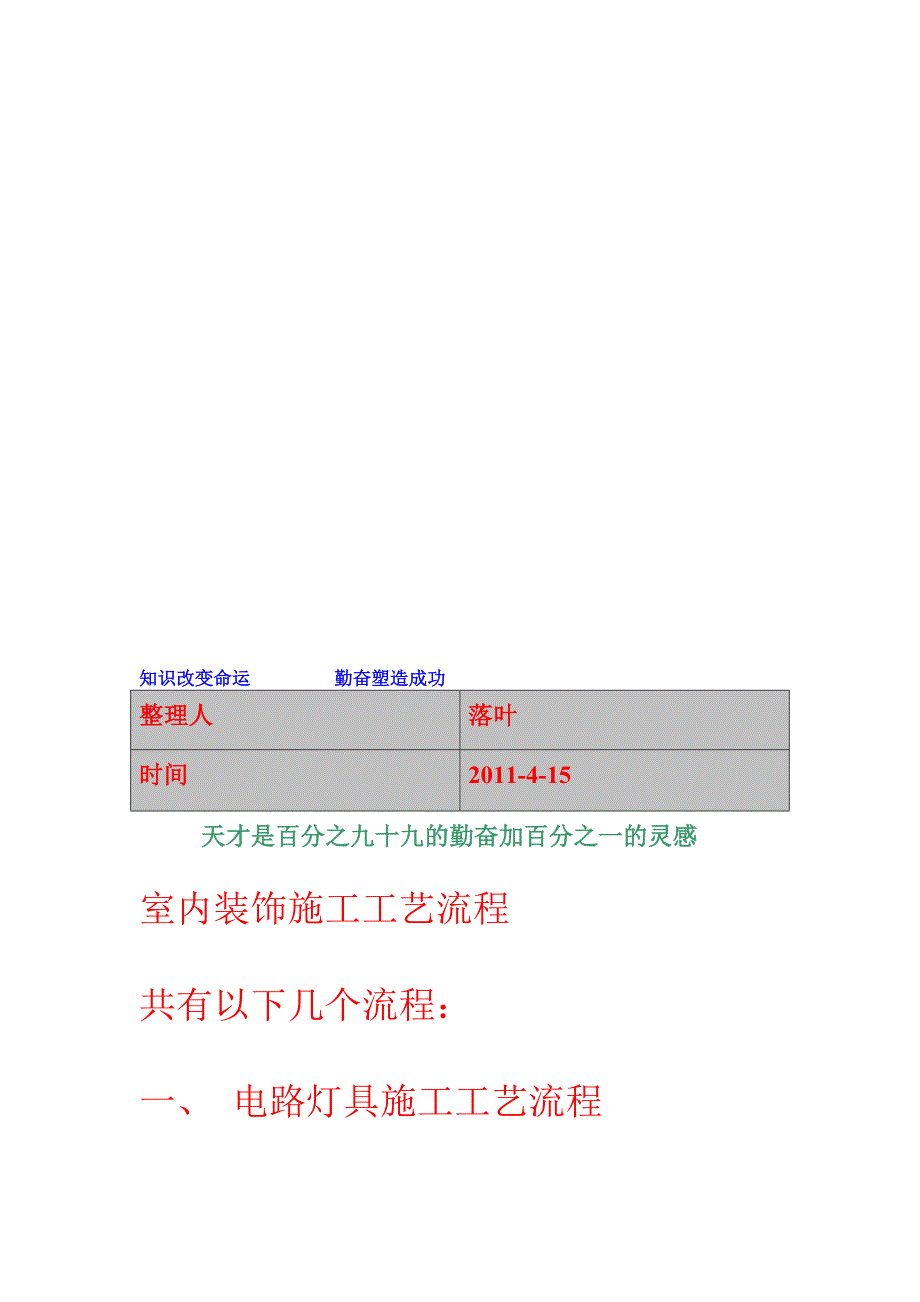 知识改变命运　　　勤奋塑造成功

| 整理人 | 落叶 |
|---|---|
| 时间 | 2011-4-15 |

天才是百分之九十九的勤奋加百分之一的灵感

室内装饰施工工艺流程

共有以下几个流程：

一、　电路灯具施工工艺流程